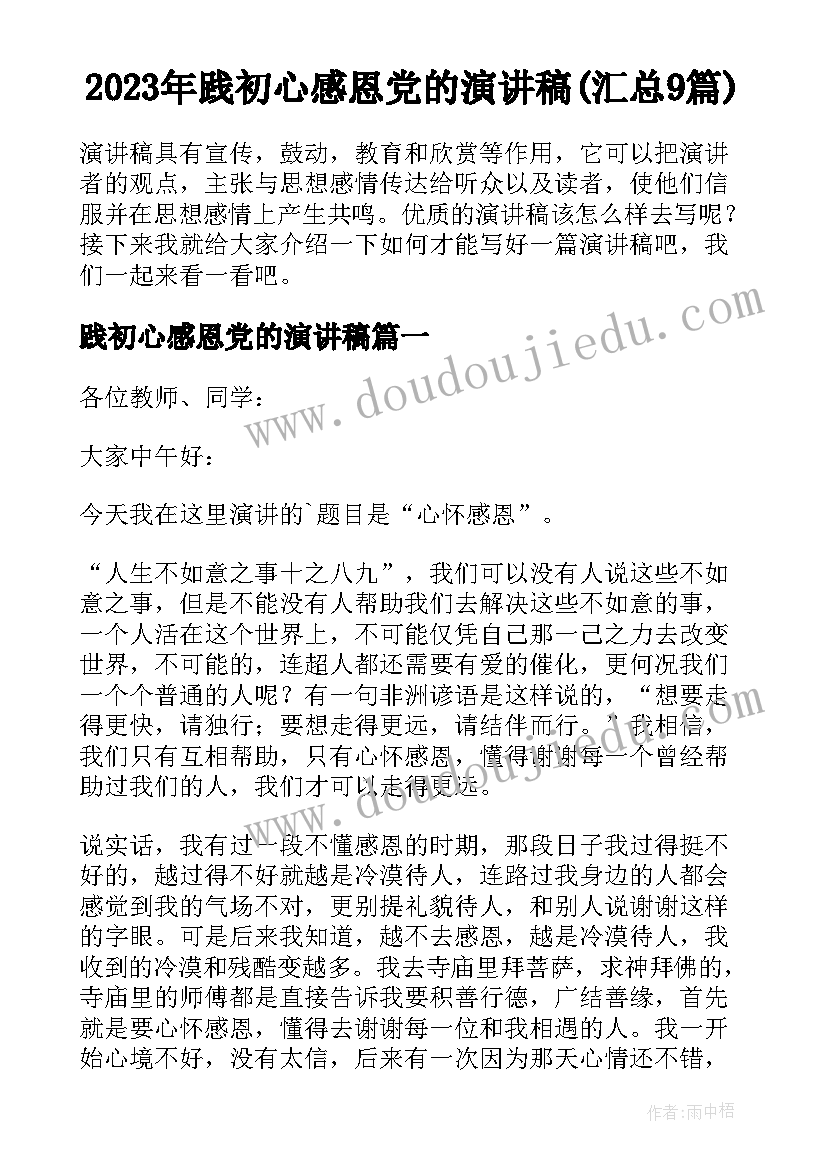 2023年践初心感恩党的演讲稿(汇总9篇)

演讲稿具有宣传，鼓动，教育和欣赏等作用，它可以把演讲者的观点，主张与思想感情传达给听众以及读者，使他们信服并在思想感情上产生共鸣。优质的演讲稿该怎么样去写呢？接下来我就给大家介绍一下如何才能写好一篇演讲稿吧，我们一起来看一看吧。

践初心感恩党的演讲稿篇一

各位教师、同学：

大家中午好：

今天我在这里演讲的`题目是“心怀感恩”。

“人生不如意之事十之八九”，我们可以没有人说这些不如意之事，但是不能没有人帮助我们去解决这些不如意的事，一个人活在这个世界上，不可能仅凭自己那一己之力去改变世界，不可能的，连超人都还需要有爱的催化，更何况我们一个个普通的人呢？有一句非洲谚语是这样说的，“想要走得更快，请独行；要想走得更远，请结伴而行。”我相信，我们只有互相帮助，只有心怀感恩，懂得谢谢每一个曾经帮助过我们的人，我们才可以走得更远。

说实话，我有过一段不懂感恩的时期，那段日子我过得挺不好的，越过得不好就越是冷漠待人，连路过我身边的人都会感觉到我的气场不对，更别提礼貌待人，和别人说谢谢这样的字眼。可是后来我知道，越不去感恩，越是冷漠待人，我收到的冷漠和残酷变越多。我去寺庙里拜菩萨，求神拜佛的，寺庙里的师傅都是直接告诉我要积善行德，广结善缘，首先就是要心怀感恩，懂得去谢谢每一位和我相遇的人。我一开始心境不好，没有太信，后来有一次因为那天心情还不错，

www.doudoujiedu.com

作者：雨中梧